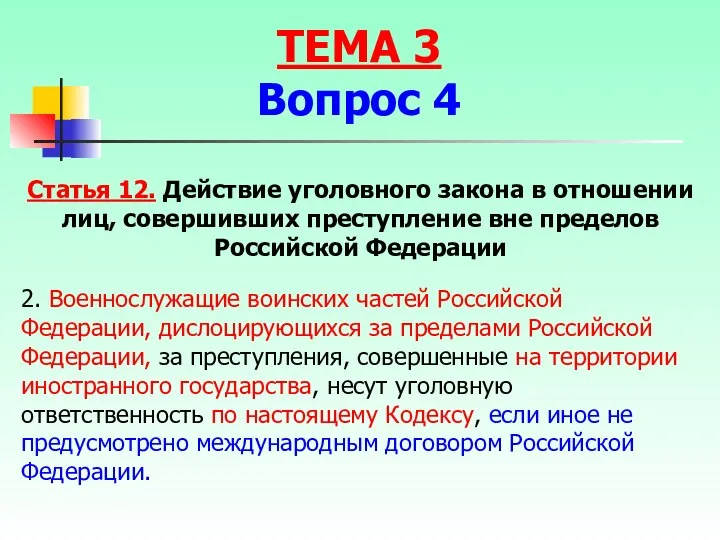 ТЕМА 3
Вопрос 4

Статья 12. Действие уголовного закона в отношении лиц, совершивших преступление вне пределов Российской Федерации

2. Военнослужащие воинских частей Российской Федерации, дислоцирующихся за пределами Российской Федерации, за преступления, совершенные на территории иностранного государства, несут уголовную ответственность по настоящему Кодексу, если иное не предусмотрено международным договором Российской Федерации.